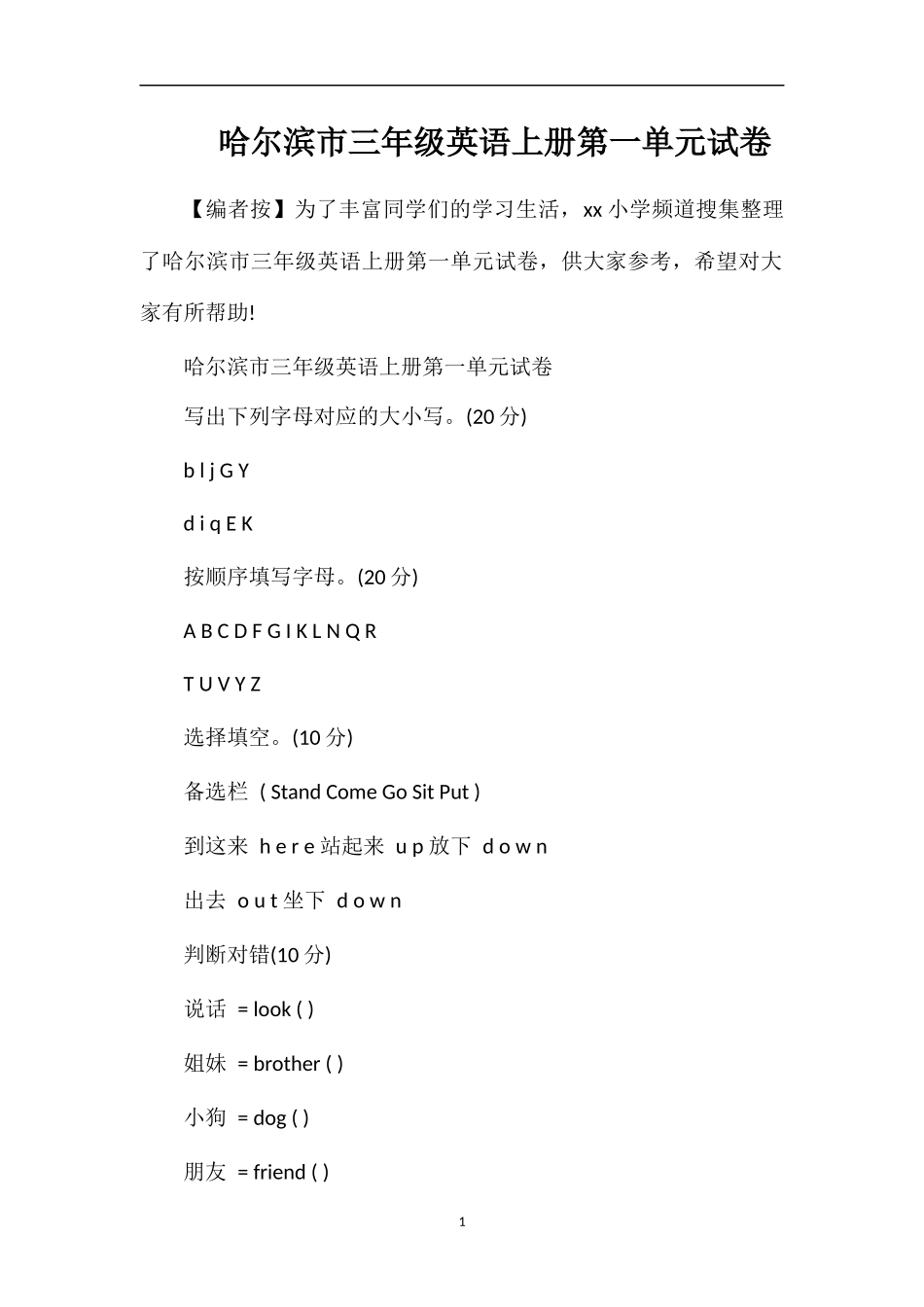 哈尔滨市三年级英语上册第一单元试卷

【编者按】为了丰富同学们的学习生活，xx 小学频道搜集整理了哈尔滨市三年级英语上册第一单元试卷，供大家参考，希望对大家有所帮助!

哈尔滨市三年级英语上册第一单元试卷

写出下列字母对应的大小写。(20 分)

b l j G Y

d i q E K

按顺序填写字母。(20 分)

A B C D F G I K L N Q R

T U V Y Z

选择填空。(10 分)

备选栏 ( Stand Come Go Sit Put )

到这来 h e r e 站起来 u p 放下 d o w n

出去 o u t 坐下 d o w n

判断对错(10 分)

说话 = look ( )

姐妹 = brother ( )

小狗 = dog ( )

朋友 = friend ( )

1